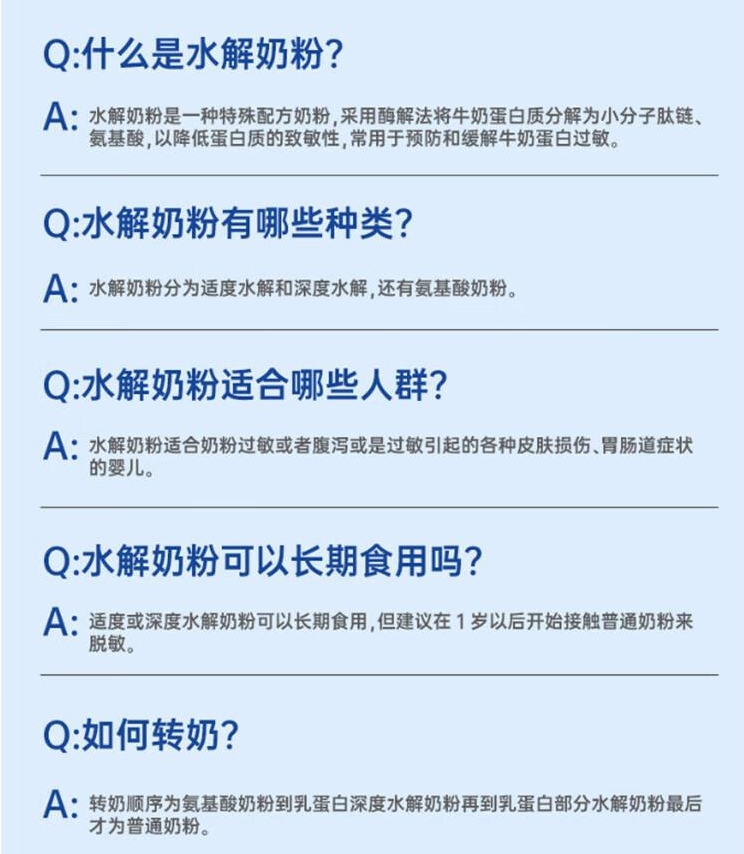 Q:什么是水解奶粉?

A:水解奶粉是一种特殊配方奶粉,采用酶解法将牛奶蛋白质分解为小分子肽链、氨基酸,以降低蛋白质的致敏性,常用于预防和缓解牛奶蛋白过敏。

Q:水解奶粉有哪些种类?

A:水解奶粉分为适度水解和深度水解,还有氨基酸奶粉。

Q:水解奶粉适合哪些人群?

A:水解奶粉适合奶粉过敏或者腹泻或是过敏引起的各种皮肤损伤、胃肠道症状的婴儿。

Q:水解奶粉可以长期食用吗?

A:适度或深度水解奶粉可以长期食用,但建议在1岁以后开始接触普通奶粉来脱敏。

Q:如何转奶?

A:转奶顺序为氨基酸奶粉到乳蛋白深度水解奶粉再到乳蛋白部分水解奶粉最后才为普通奶粉。